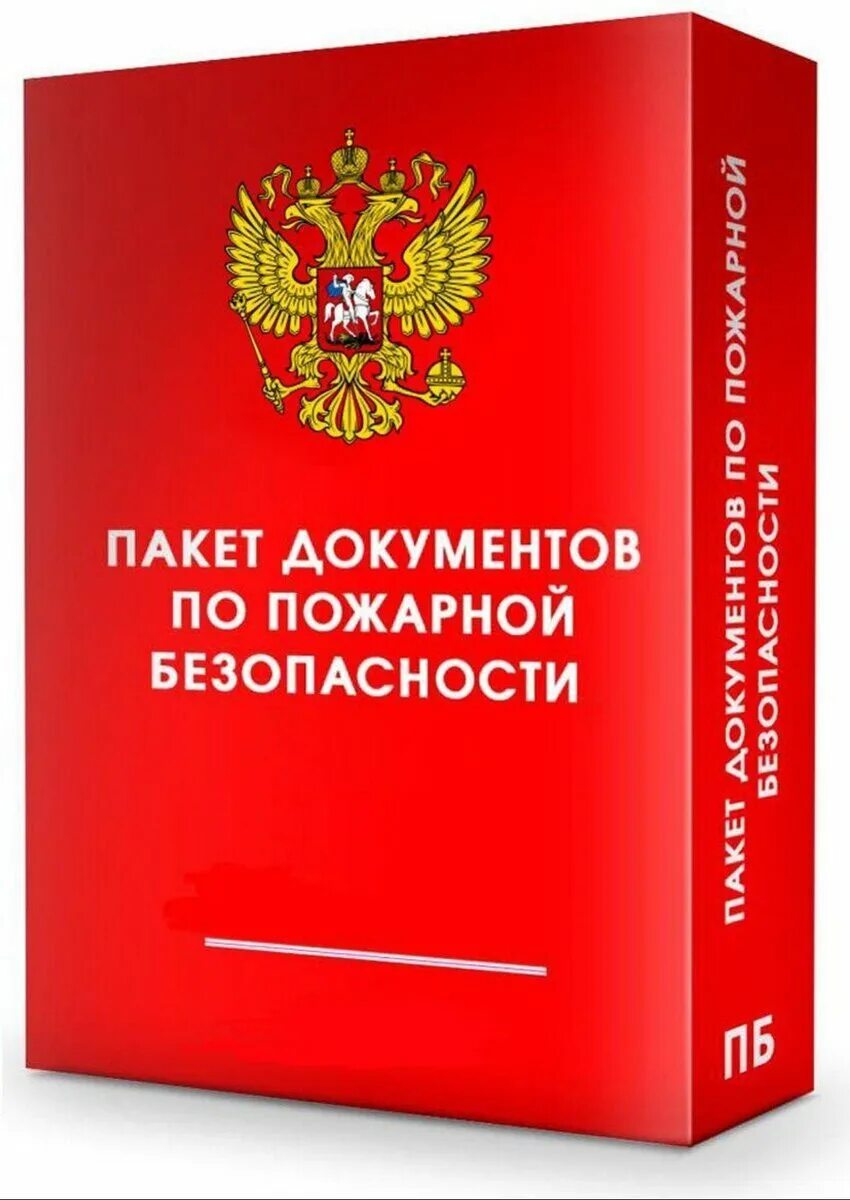 ПАКЕТ ДОКУМЕНТОВ ПО ПОЖАРНОЙ БЕЗОПАСНОСТИ

ПАКЕТ ДОКУМЕНТОВ ПО ПОЖАРНОЙ БЕЗОПАСНОСТИ

ПБ